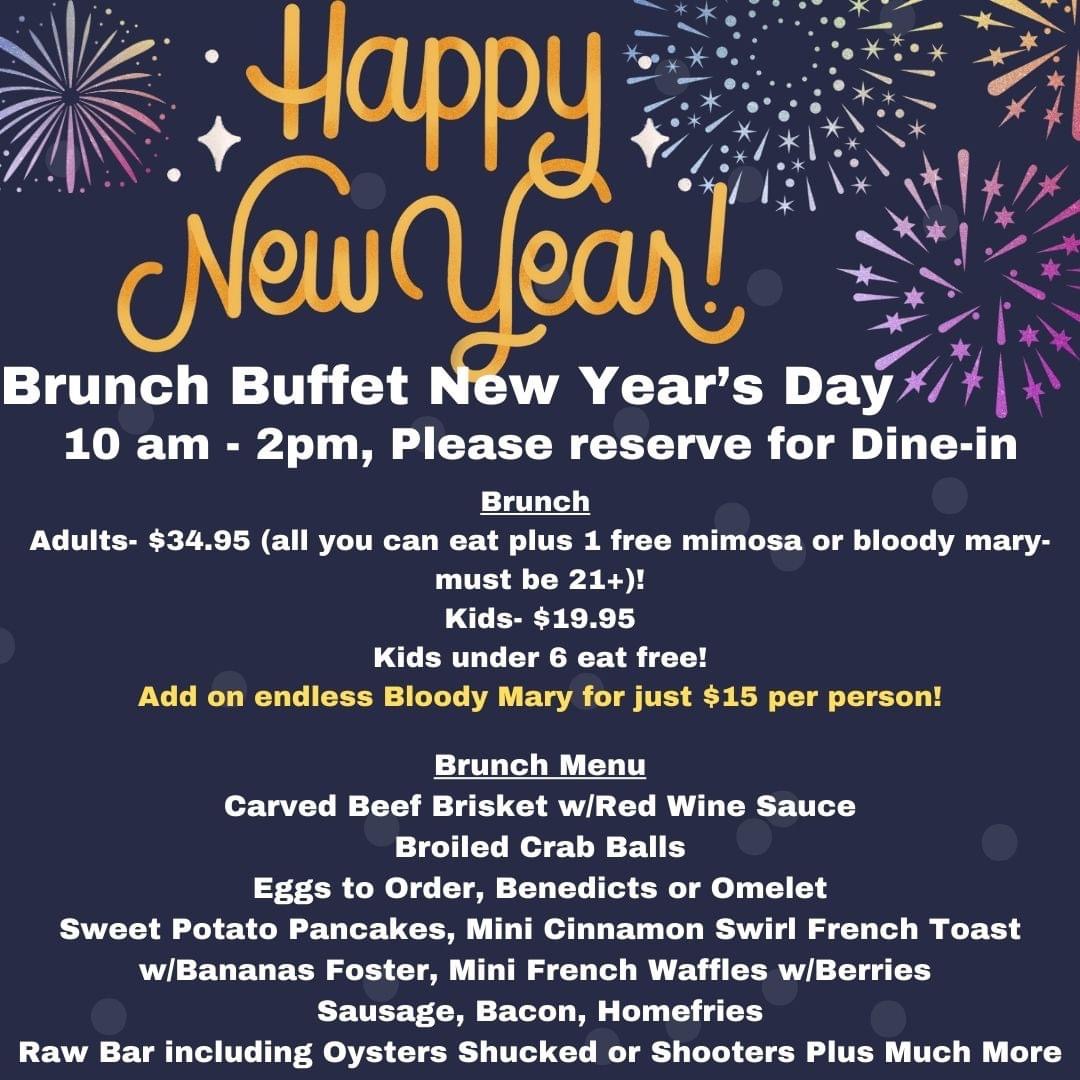 Happy New Year!

Brunch Buffet New Year's Day

10 am - 2pm, Please reserve for Dine-in

Brunch

Adults- $34.95 (all you can eat plus 1 free mimosa or bloody mary- must be 21+)!

Kids- $19.95

Kids under 6 eat free!

Add on endless Bloody Mary for just $15 per person!

Brunch Menu

Carved Beef Brisket w/Red Wine Sauce

Broiled Crab Balls

Eggs to Order, Benedicts or Omelet

Sweet Potato Pancakes, Mini Cinnamon Swirl French Toast w/Bananas Foster, Mini French Waffles w/Berries

Sausage, Bacon, Homefries

Raw Bar including Oysters Shucked or Shooters Plus Much More